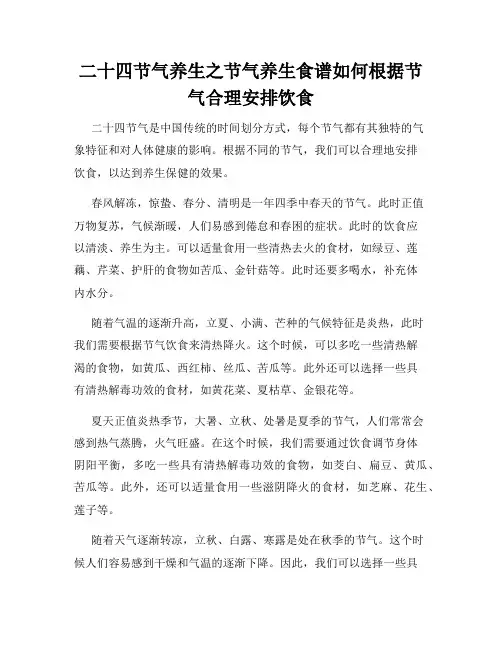 二十四节气养生之节气养生食谱如何根据节气合理安排饮食

二十四节气是中国传统的时间划分方式，每个节气都有其独特的气象特征和对人体健康的影响。根据不同的节气，我们可以合理地安排饮食，以达到养生保健的效果。

春风解冻，惊蛰、春分、清明是一年四季中春天的节气。此时正值万物复苏，气候渐暖，人们易感到倦怠和春困的症状。此时的饮食应以清淡、养生为主。可以适量食用一些清热去火的食材，如绿豆、莲藕、芹菜、护肝的食物如苦瓜、金针菇等。此时还要多喝水，补充体内水分。

随着气温的逐渐升高，立夏、小满、芒种的气候特征是炎热，此时我们需要根据节气饮食来清热降火。这个时候，可以多吃一些清热解渴的食物，如黄瓜、西红柿、丝瓜、苦瓜等。此外还可以选择一些具有清热解毒功效的食材，如黄花菜、夏枯草、金银花等。

夏天正值炎热季节，大暑、立秋、处暑是夏季的节气，人们常常会感到热气蒸腾，火气旺盛。在这个时候，我们需要通过饮食调节身体阴阳平衡，多吃一些具有清热解毒功效的食物，如茭白、扁豆、黄瓜、苦瓜等。此外，还可以适量食用一些滋阴降火的食材，如芝麻、花生、莲子等。

随着天气逐渐转凉，立秋、白露、寒露是处在秋季的节气。这个时候人们容易感到干燥和气温的逐渐下降。因此，我们可以选择一些具